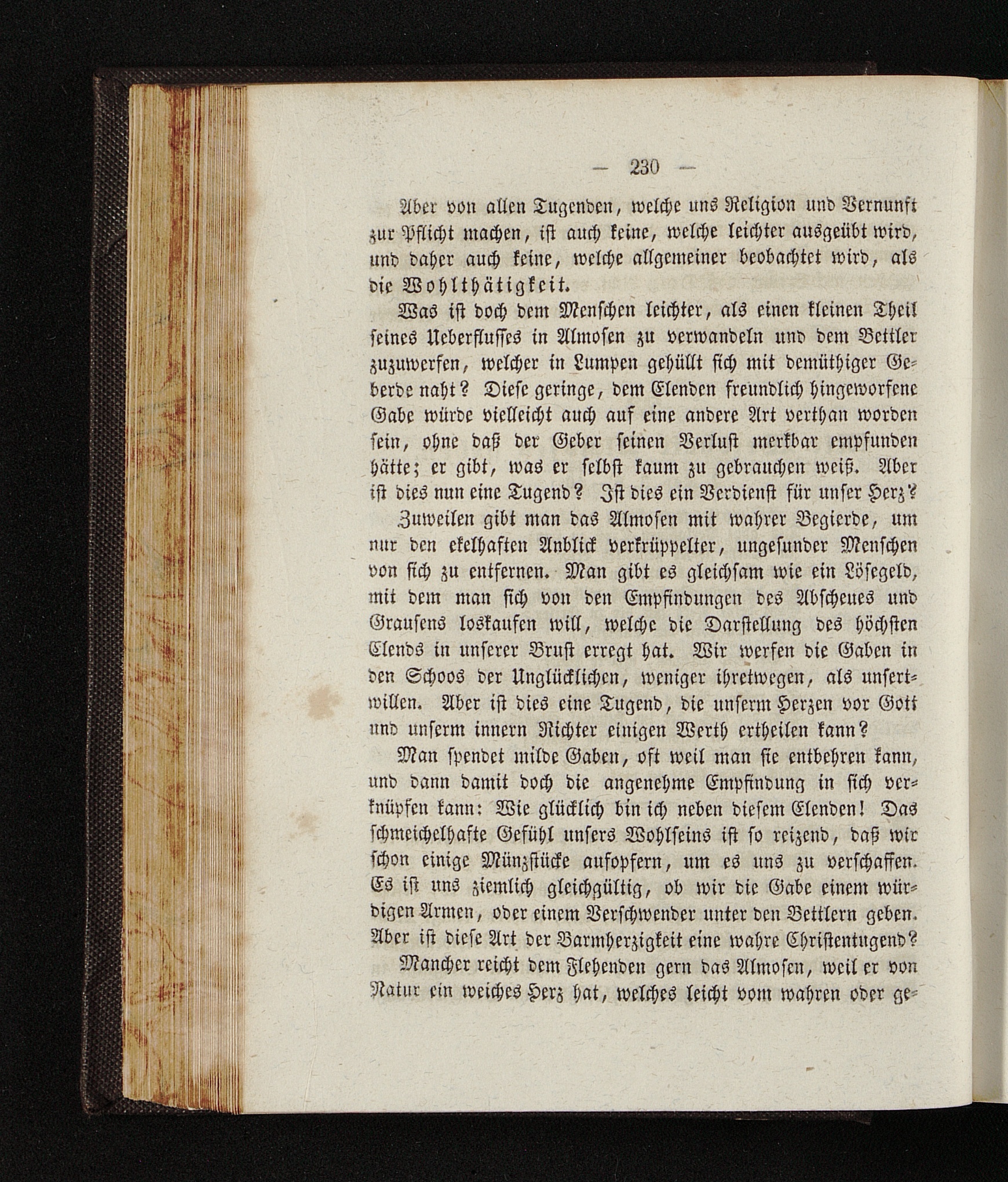 — 230 —

Aber von allen Tugenden, welche uns Religion und Vernunft zur Pflicht machen, ist auch keine, welche leichter ausgeübt wird, und daher auch keine, welche allgemeiner beobachtet wird, als die Wohlthätigkeit.

Was ist doch dem Menschen leichter, als einen kleinen Theil seines Ueberflusses in Almosen zu verwandeln und dem Bettler zuzuwerfen, welcher in Lumpen gehüllt sich mit demüthiger Geberde naht? Diese geringe, dem Elenden freundlich hingeworfene Gabe würde vielleicht auch auf eine andere Art verthan worden sein, ohne daß der Geber seinen Verlust merkbar empfunden hätte; er gibt, was er selbst kaum zu gebrauchen weiß. Aber ist dies nun eine Tugend? Ist dies ein Verdienst für unser Herz?

Zuweilen gibt man das Almosen mit wahrer Begierde, um nur den ekelhaften Anblick verkrüppelter, ungesunder Menschen von sich zu entfernen. Man gibt es gleichsam wie ein Lösegeld, mit dem man sich von den Empfindungen des Abscheues und Grausens loskaufen will, welche die Darstellung des höchsten Elends in unserer Brust erregt hat. Wir werfen die Gaben in den Schoos der Unglücklichen, weniger ihretwegen, als unsertwillen. Aber ist dies eine Tugend, die unserm Herzen vor Gott und unserm innern Richter einigen Werth ertheilen kann?

Man spendet milde Gaben, oft weil man sie entbehren kann, und dann damit doch die angenehme Empfindung in sich verknüpfen kann: Wie glücklich bin ich neben diesem Elenden! Das schmeichelhafte Gefühl unsers Wohlseins ist so reizend, daß wir schon einige Münzstücke aufopfern, um es uns zu verschaffen. Es ist uns ziemlich gleichgültig, ob wir die Gabe einem würdigen Armen, oder einem Verschwender unter den Bettlern geben. Aber ist diese Art der Barmherzigkeit eine wahre Christentugend?

Mancher reicht dem Flehenden gern das Almosen, weil er von Natur ein weiches Herz hat, welches leicht vom wahren oder ge-